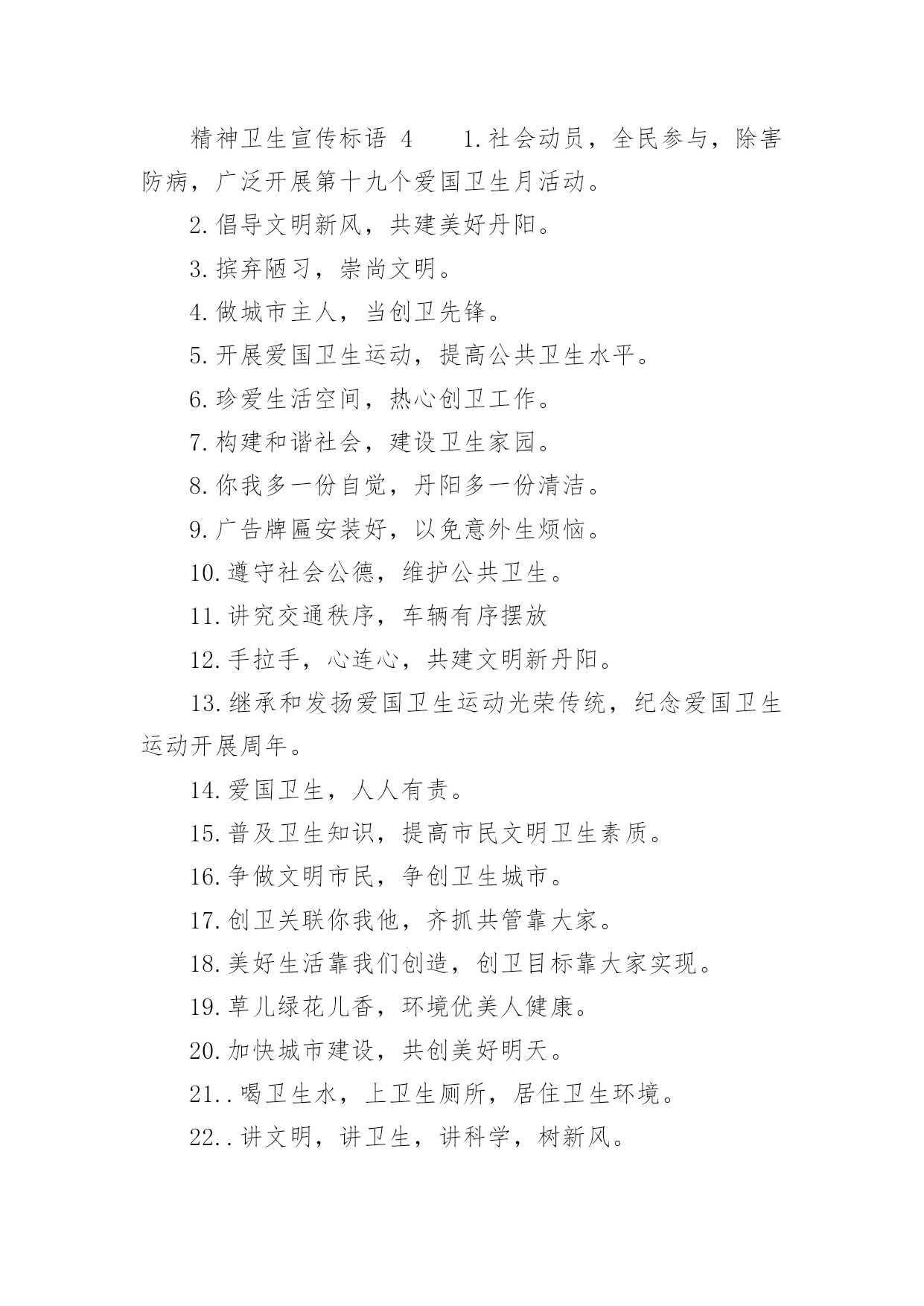 精神卫生宣传标语 4　　1.社会动员，全民参与，除害防病，广泛开展第十九个爱国卫生月活动。

2.倡导文明新风，共建美好丹阳。

3.摈弃陋习，崇尚文明。

4.做城市主人，当创卫先锋。

5.开展爱国卫生运动，提高公共卫生水平。

6.珍爱生活空间，热心创卫工作。

7.构建和谐社会，建设卫生家园。

8.你我多一份自觉，丹阳多一份清洁。

9.广告牌匾安装好，以免意外生烦恼。

10.遵守社会公德，维护公共卫生。

11.讲究交通秩序，车辆有序摆放

12.手拉手，心连心，共建文明新丹阳。

13.继承和发扬爱国卫生运动光荣传统，纪念爱国卫生运动开展周年。

14.爱国卫生，人人有责。

15.普及卫生知识，提高市民文明卫生素质。

16.争做文明市民，争创卫生城市。

17.创卫关联你我他，齐抓共管靠大家。

18.美好生活靠我们创造，创卫目标靠大家实现。

19.草儿绿花儿香，环境优美人健康。

20.加快城市建设，共创美好明天。

21..喝卫生水，上卫生厕所，居住卫生环境。

22..讲文明，讲卫生，讲科学，树新风。